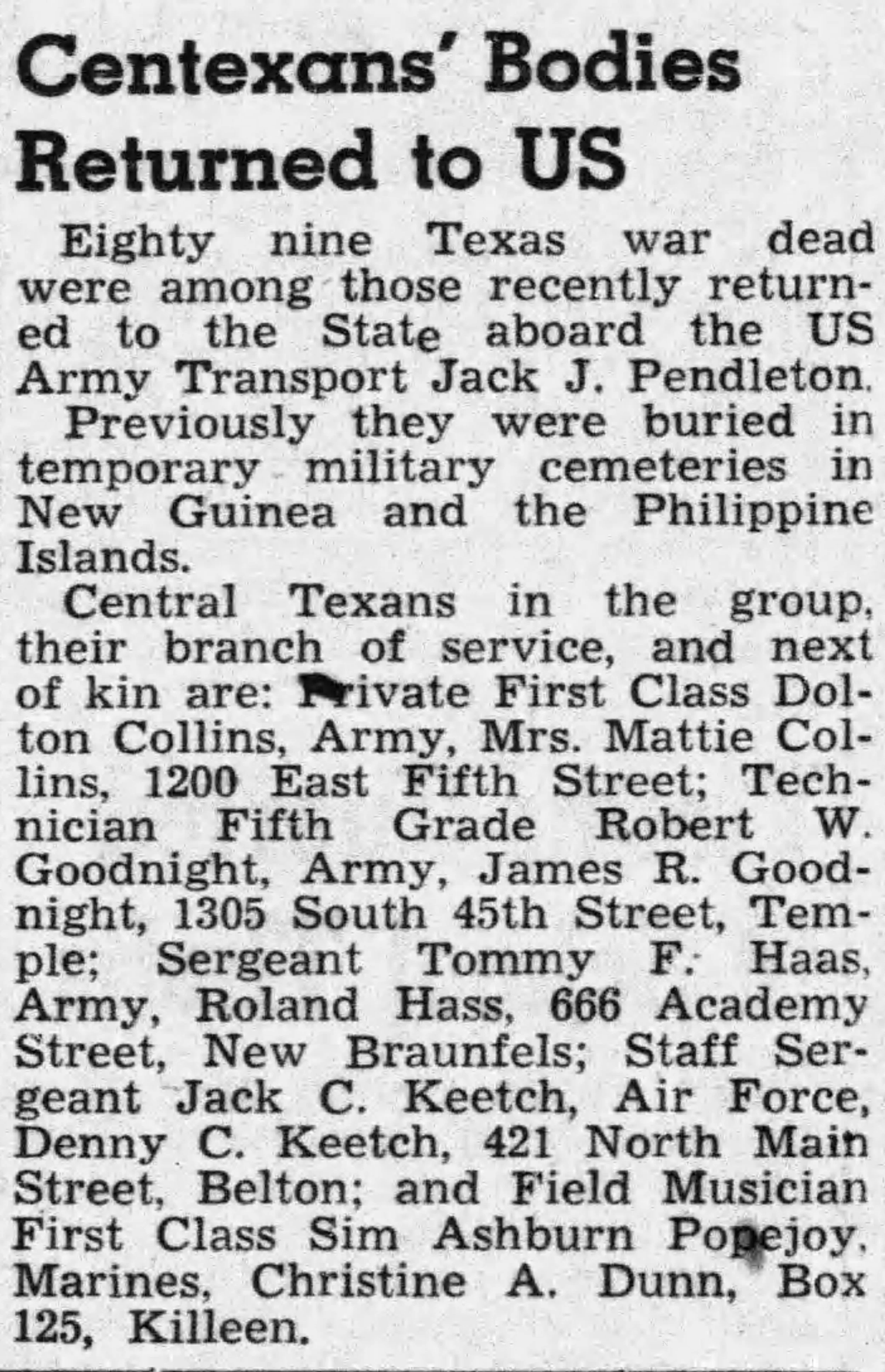 Centexans' Bodies Returned to US

Eighty nine Texas war dead were among those recently returned to the State aboard the US Army Transport Jack J. Pendleton.

Previously they were buried in temporary military cemeteries in New Guinea and the Philippine Islands.

Central Texans in the group, their branch of service, and next of kin are: Private First Class Dolton Collins, Army, Mrs. Mattie Collins, 1200 East Fifth Street; Technician Fifth Grade Robert W. Goodnight, Army, James R. Goodnight, 1305 South 45th Street, Temple; Sergeant Tommy F. Haas, Army, Roland Hass, 666 Academy Street, New Braunfels; Staff Sergeant Jack C. Keetch, Air Force, Denny C. Keetch, 421 North Main Street, Belton; and Field Musician First Class Sim Ashburn Popejoy, Marines, Christine A. Dunn, Box 125, Killeen.